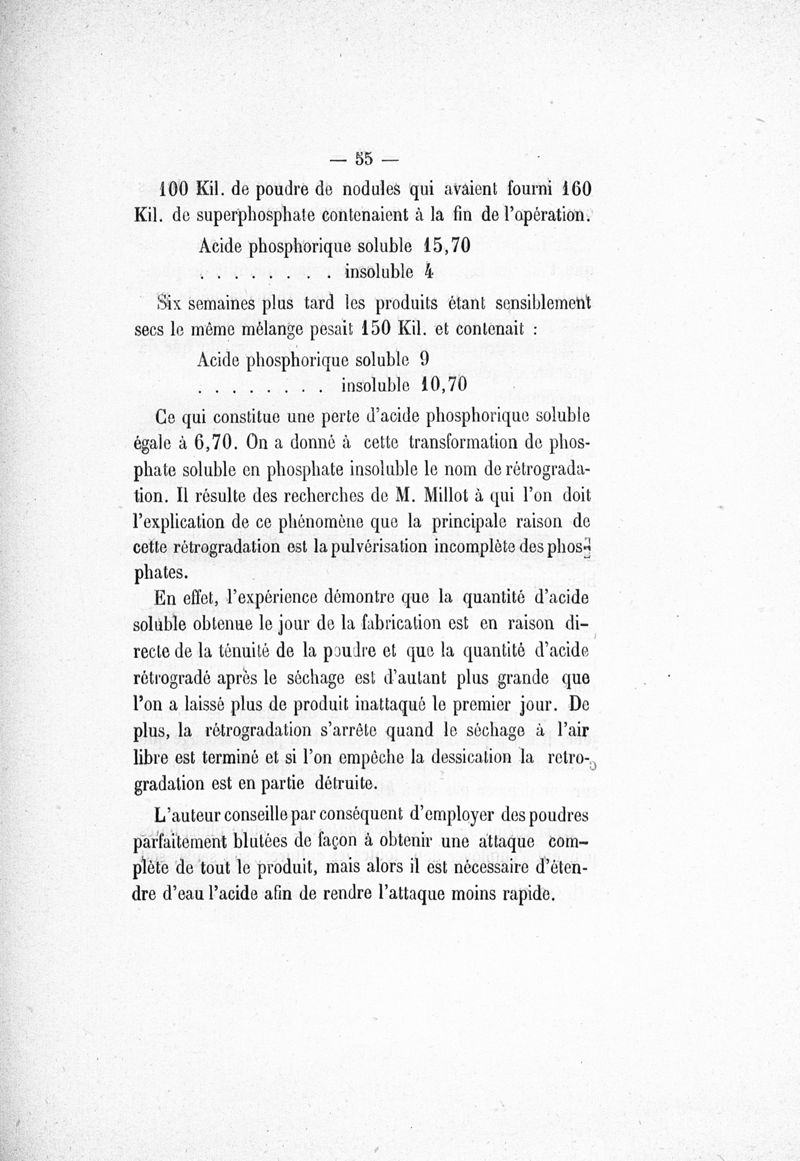 — 55 —

100 Kil. de poudre de nodules qui avaient fourni 160 Kil. de superphosphate contenaient à la fin de l'opération.

Acide phosphorique soluble 15,70

. . . . . . . . . insoluble 4

Six semaines plus tard les produits étant sensiblement secs le même mélange pesait 150 Kil. et contenait :

Acide phosphorique soluble 9

. . . . . . . . . insoluble 10,70

Ce qui constitue une perte d'acide phosphorique soluble égale à 6,70. On a donné à cette transformation de phosphate soluble en phosphate insoluble le nom de rétrogradation. Il résulte des recherches de M. Millot à qui l'on doit l'explication de ce phénomène que la principale raison de cette rétrogradation est la pulvérisation incomplète des phosphates.

En effet, l'expérience démontre que la quantité d'acide soluble obtenue le jour de la fabrication est en raison directe de la ténuité de la poudre et que la quantité d'acide rétrogradé après le séchage est d'autant plus grande que l'on a laissé plus de produit inattaqué le premier jour. De plus, la rétrogradation s'arrête quand le séchage à l'air libre est terminé et si l'on empêche la dessication la retrogradation est en partie détruite.

L'auteur conseille par conséquent d'employer des poudres parfaitement blutées de façon à obtenir une attaque complète de tout le produit, mais alors il est nécessaire d'étendre d'eau l'acide afin de rendre l'attaque moins rapide.